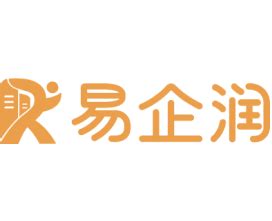 易企润